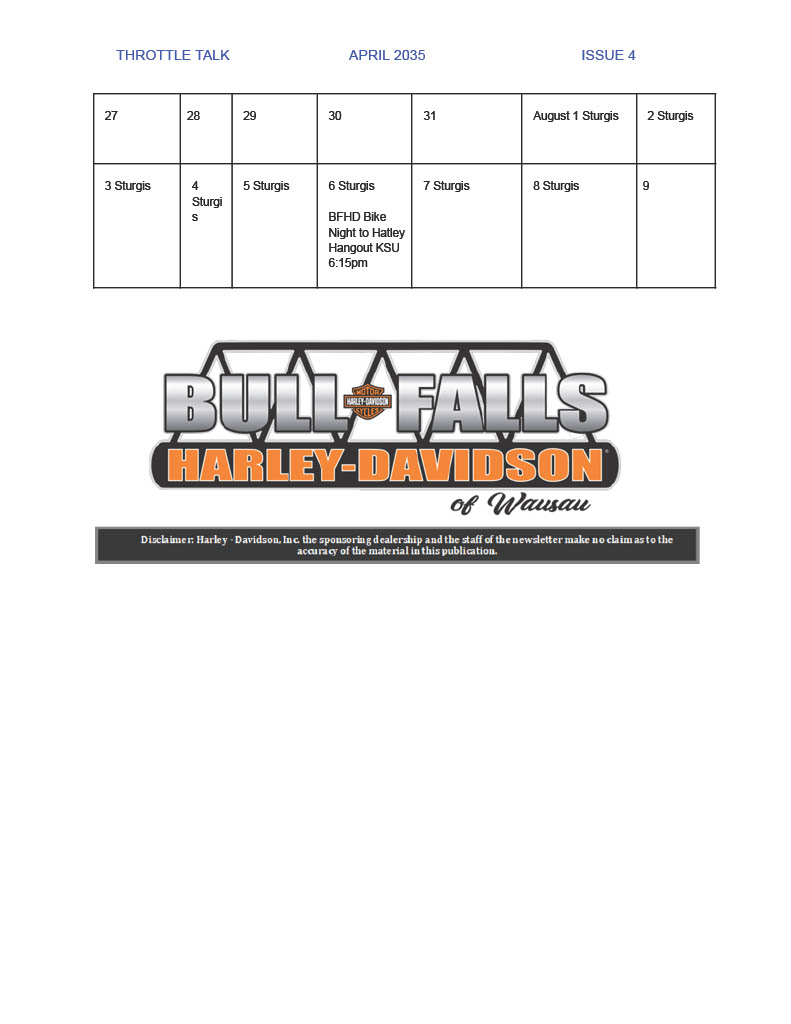 THROTTLE TALK APRIL 2035 ISSUE 4

| 27 | 28 | 29 | 30 | 31 | August 1 Sturgis | 2 Sturgis |
|---|---|---|---|---|---|---|
| 3 Sturgis | 4 Sturgis | 5 Sturgis | 6 Sturgis BFHD Bike Night to Hatley Hangout KSU 6:15pm | 7 Sturgis | 8 Sturgis | 9 |

BULL FALLS
MOTOR HARLEY-DAVIDSON CYCLES
HARLEY-DAVIDSON
of Wausau

Disclaimer: Harley - Davidson, Inc. the sponsoring dealership and the staff of the newsletter make no claim as to the accuracy of the material in this publication.